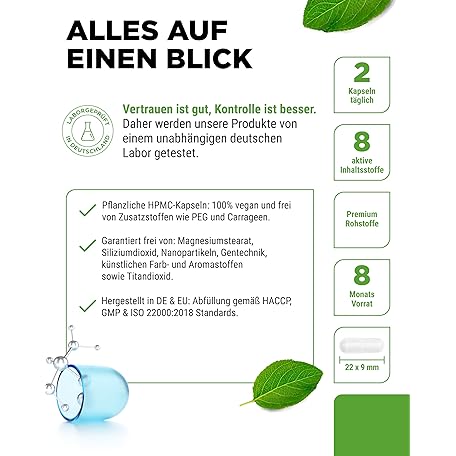 ALLES AUF EINEN BLICK

LABORGEPRÜFT IN DEUTSCHLAND

Vertrauen ist gut, Kontrolle ist besser. Daher werden unsere Produkte von einem unabhängigen deutschen Labor getestet.

Pflanzliche HPMC-Kapseln: 100% vegan und frei von Zusatzstoffen wie PEG und Carrageen.

Garantiert frei von: Magnesiumstearat, Siliziumdioxid, Nanopartikeln, Gentechnik, künstlichen Farb- und Aromastoffen sowie Titandioxid.

Hergestellt in DE & EU: Abfüllung gemäß HACCP, GMP & ISO 22000:2018 Standards.

2
Kapseln täglich

8
aktive Inhaltsstoffe

Premium Rohstoffe

8
Monats Vorrat

22 x 9 mm